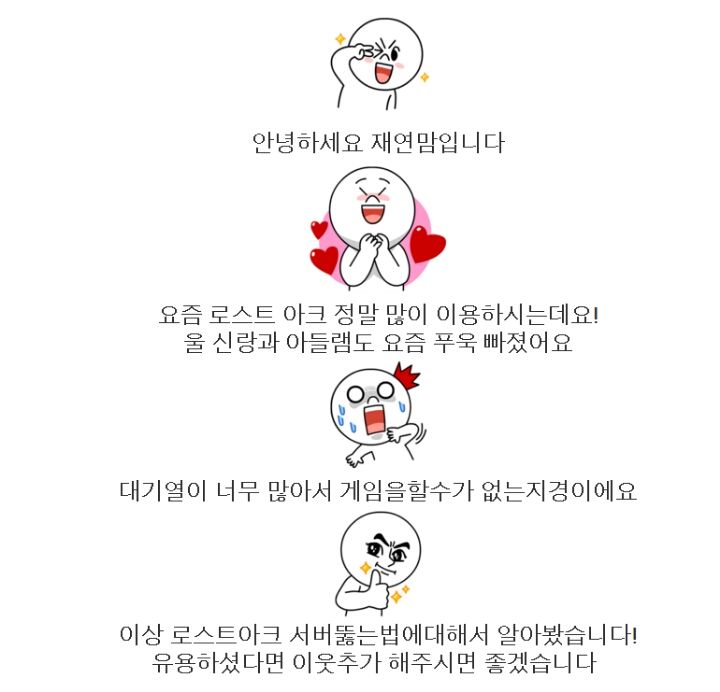 안녕하세요 재연맘입니다

요즘 로스트 아크 정말 많이 이용하시는데요!
울 신랑과 아들램도 요즘 푸욱 빠졌어요

대기열이 너무 많아서 게임을할수가 없는지경이에요

이상 로스트아크 서버뚫는법에대해서 알아봤습니다!
유용하셨다면 이웃추가 해주시면 좋겠습니다